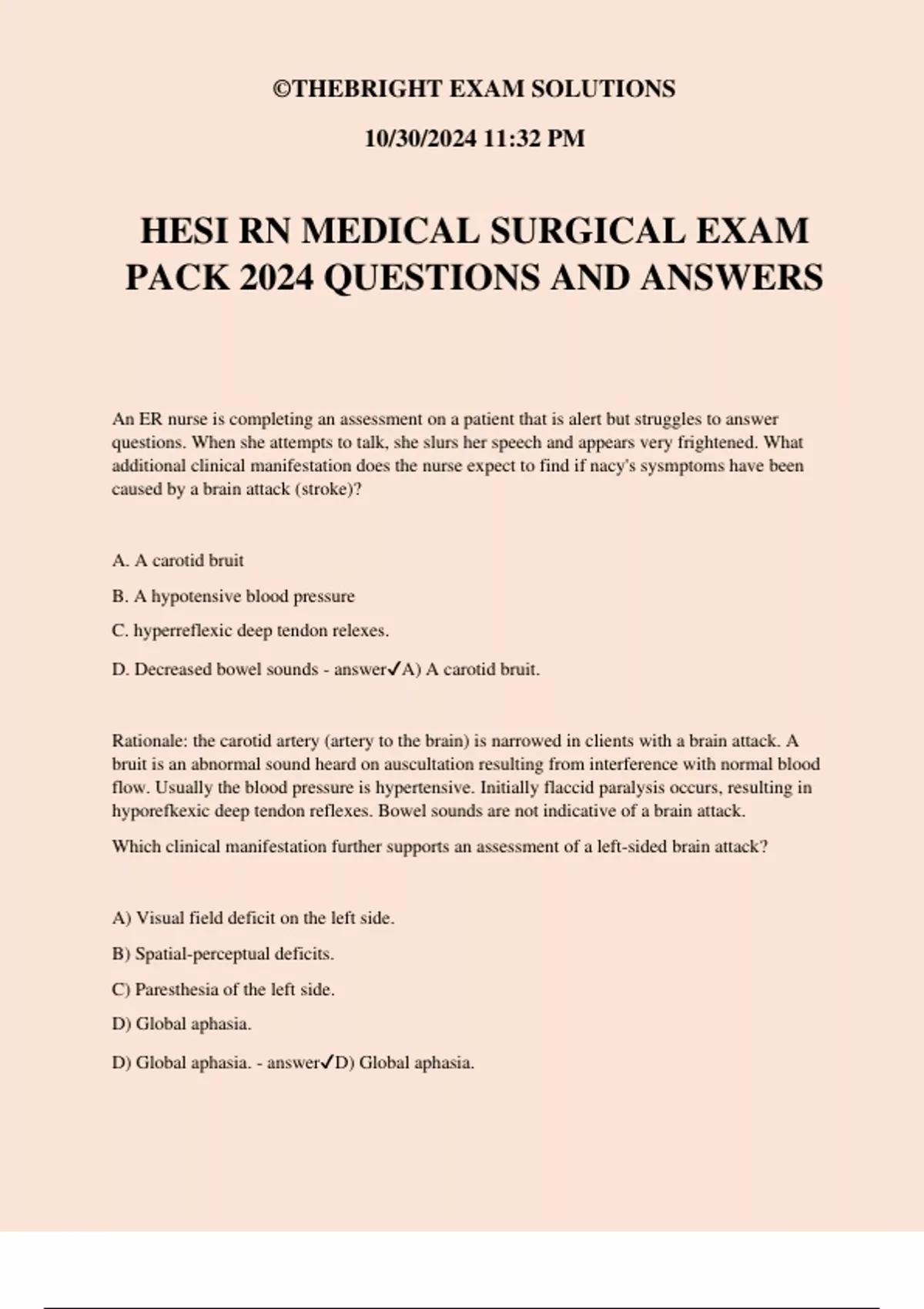 ©THEBRIGHT EXAM SOLUTIONS

10/30/2024 11:32 PM

HESI RN MEDICAL SURGICAL EXAM PACK 2024 QUESTIONS AND ANSWERS

An ER nurse is completing an assessment on a patient that is alert but struggles to answer questions. When she attempts to talk, she slurs her speech and appears very frightened. What additional clinical manifestation does the nurse expect to find if nacy's sysmptoms have been caused by a brain attack (stroke)?

A. A carotid bruit

B. A hypotensive blood pressure

C. hyperreflexic deep tendon relexes.

D. Decreased bowel sounds - answer✓A) A carotid bruit.

Rationale: the carotid artery (artery to the brain) is narrowed in clients with a brain attack. A bruit is an abnormal sound heard on auscultation resulting from interference with normal blood flow. Usually the blood pressure is hypertensive. Initially flaccid paralysis occurs, resulting in hyporefkexic deep tendon reflexes. Bowel sounds are not indicative of a brain attack.

Which clinical manifestation further supports an assessment of a left-sided brain attack?

A) Visual field deficit on the left side.

B) Spatial-perceptual deficits.

C) Paresthesia of the left side.

D) Global aphasia.

D) Global aphasia. - answer✓D) Global aphasia.